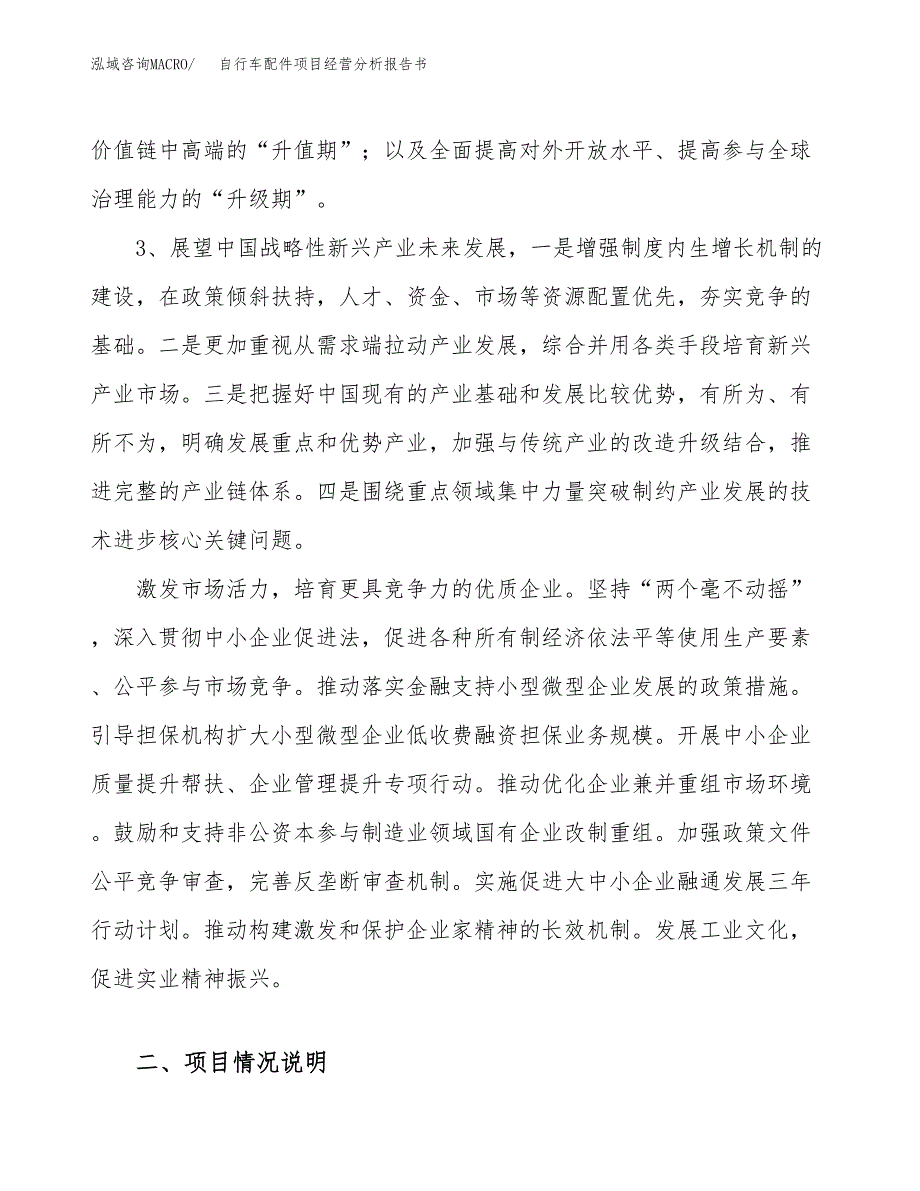 泓域咨询MACRO/　自行车配件项目经营分析报告书

价值链中高端的“升值期”；以及全面提高对外开放水平、提高参与全球治理能力的“升级期”。

3、展望中国战略性新兴产业未来发展，一是增强制度内生增长机制的建设，在政策倾斜扶持，人才、资金、市场等资源配置优先，夯实竞争的基础。二是更加重视从需求端拉动产业发展，综合并用各类手段培育新兴产业市场。三是把握好中国现有的产业基础和发展比较优势，有所为、有所不为，明确发展重点和优势产业，加强与传统产业的改造升级结合，推进完整的产业链体系。四是围绕重点领域集中力量突破制约产业发展的技术进步核心关键问题。

激发市场活力，培育更具竞争力的优质企业。坚持“两个毫不动摇”，深入贯彻中小企业促进法，促进各种所有制经济依法平等使用生产要素、公平参与市场竞争。推动落实金融支持小型微型企业发展的政策措施。引导担保机构扩大小型微型企业低收费融资担保业务规模。开展中小企业质量提升帮扶、企业管理提升专项行动。推动优化企业兼并重组市场环境。鼓励和支持非公资本参与制造业领域国有企业改制重组。加强政策文件公平竞争审查，完善反垄断审查机制。实施促进大中小企业融通发展三年行动计划。推动构建激发和保护企业家精神的长效机制。发展工业文化，促进实业精神振兴。

二、项目情况说明